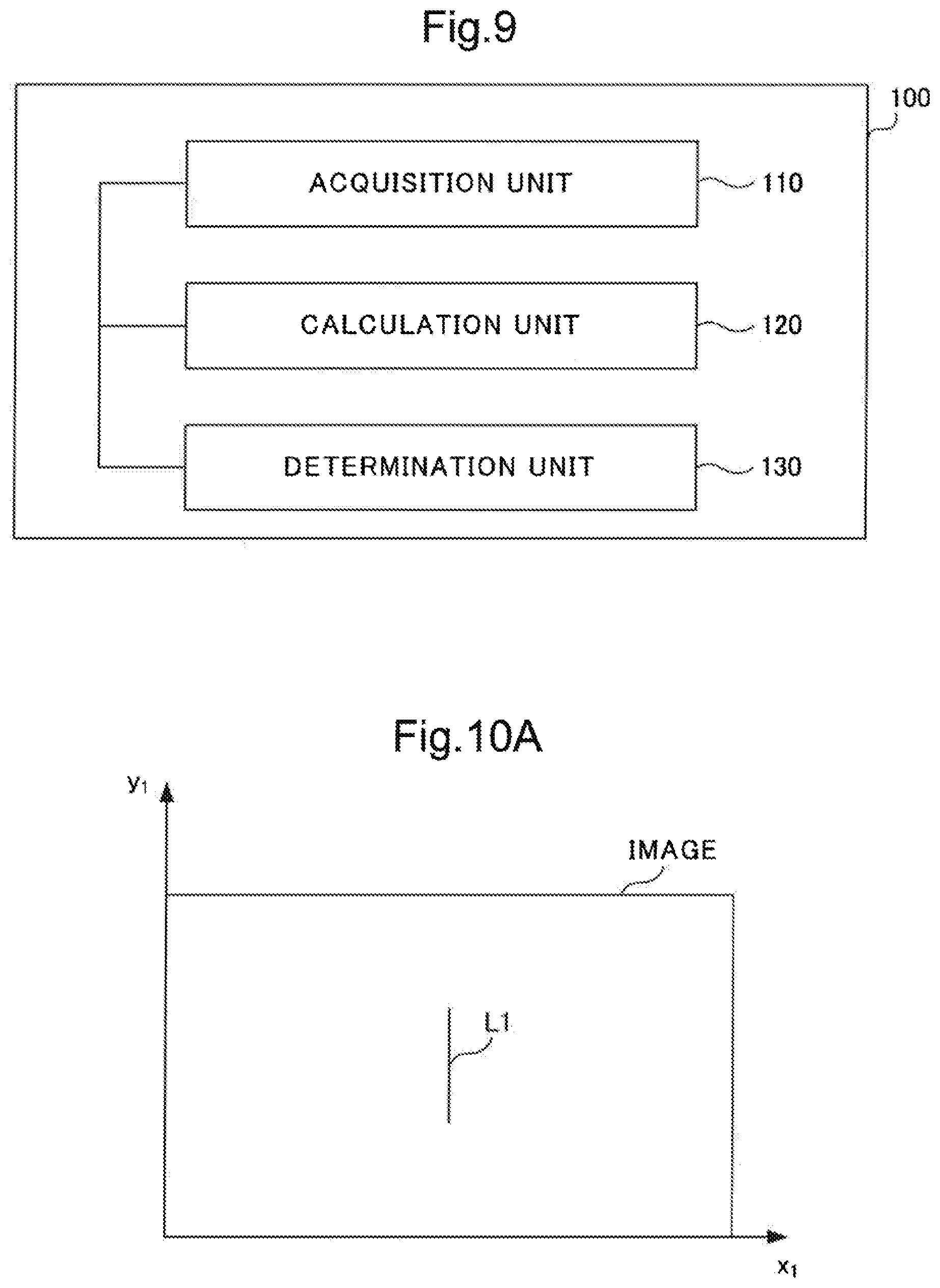 Fig.9

100

ACQUISITION UNIT

110

CALCULATION UNIT

120

DETERMINATION UNIT

130

Fig.10A

$y_1$

IMAGE

L1

$x_1$